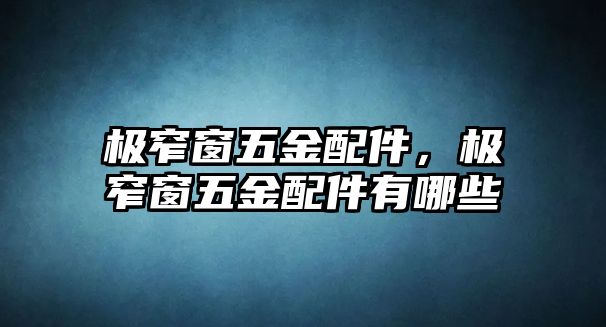 极窄窗五金配件，极窄窗五金配件有哪些